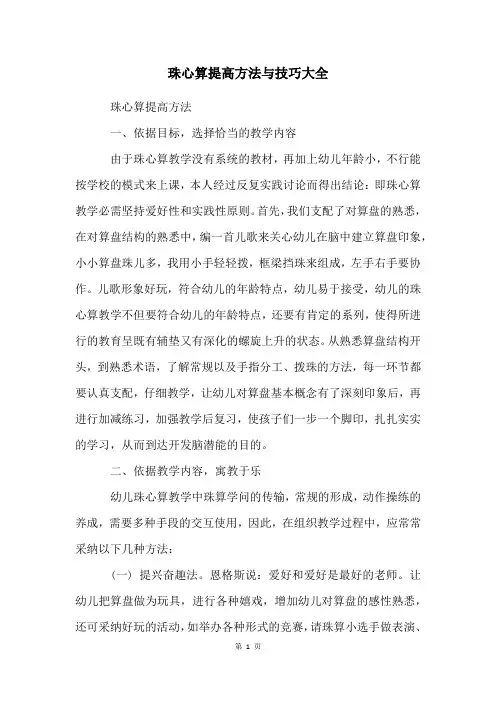 珠心算提高方法与技巧大全

珠心算提高方法

一、依据目标，选择恰当的教学内容

由于珠心算教学没有系统的教材，再加上幼儿年龄小，不行能按学校的模式来上课，本人经过反复实践讨论而得出结论：即珠心算教学必需坚持爱好性和实践性原则。首先，我们支配了对算盘的熟悉，在对算盘结构的熟悉中，编一首儿歌来关心幼儿在脑中建立算盘印象，小小算盘珠儿多，我用小手轻轻拨，框梁挡珠来组成，左手右手要协作。儿歌形象好玩，符合幼儿的年龄特点，幼儿易于接受，幼儿的珠心算教学不但要符合幼儿的年龄特点，还要有肯定的系列，使得所进行的教育呈既有铺垫又有深化的螺旋上升的状态。从熟悉算盘结构开头，到熟悉术语，了解常规以及手指分工、拨珠的方法，每一环节都要认真支配，仔细教学，让幼儿对算盘基本概念有了深刻印象后，再进行加减练习，加强教学后复习，使孩子们一步一个脚印，扎扎实实的学习，从而到达开发脑潜能的目的。

二、依据教学内容，寓教于乐

幼儿珠心算教学中珠算学问的传输，常规的形成，动作操练的养成，需要多种手段的交互使用，因此，在组织教学过程中，应常常采纳以下几种方法：

（一）提兴奋趣法。恩格斯说：爱好和爱好是最好的老师。让幼儿把算盘做为玩具，进行各种嬉戏，增加幼儿对算盘的感性熟悉，还可采纳好玩的活动，如举办各种形式的竞赛，请珠算小选手做表演、

第 1 页